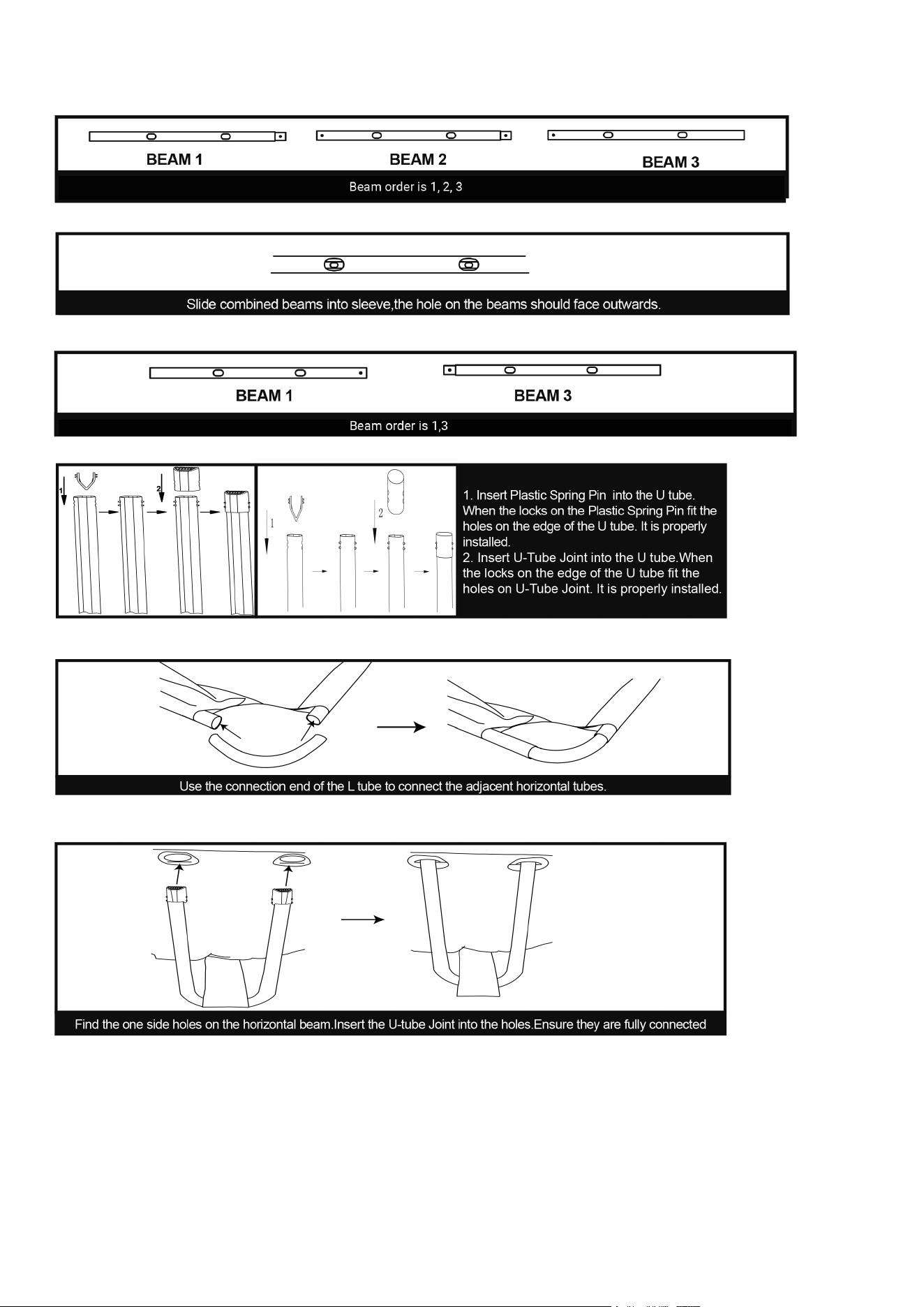 BEAM 1

BEAM 2

BEAM 3

Beam order is 1, 2, 3

Slide combined beams into sleeve,the hole on the beams should face outwards.

BEAM 1

BEAM 3

Beam order is 1,3

1

2

1

2

1. Insert Plastic Spring Pin into the U tube. When the locks on the Plastic Spring Pin fit the holes on the edge of the U tube. It is properly installed.
2. Insert U-Tube Joint into the U tube.When the locks on the edge of the U tube fit the holes on U-Tube Joint. It is properly installed.

Use the connection end of the L tube to connect the adjacent horizontal tubes.

Find the one side holes on the horizontal beam.Insert the U-tube Joint into the holes.Ensure they are fully connected